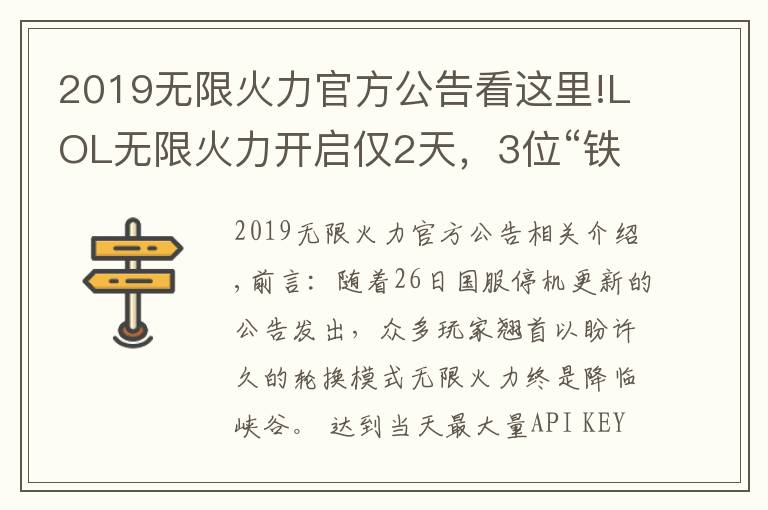 2019无限火力官方公告看这里!LOL无限火力开启仅2天，3位“铁

2019无限火力官方公告相关介绍，前言：随着26日国服停机更新的公告发出，众多玩家翘首以盼许久的轮换模式无限火力终是降临峡谷。 达到当天最大量API KEY